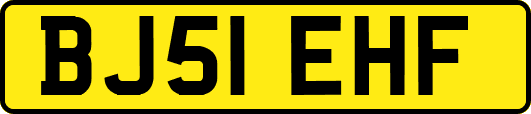 BJ51 EHF